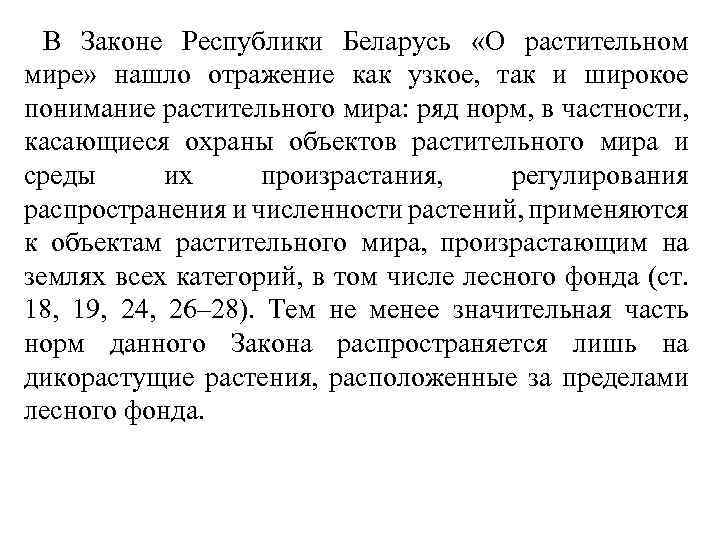 В Законе Республики Беларусь «О растительном мире» нашло отражение как узкое, так и широкое понимание растительного мира: ряд норм, в частности, касающиеся охраны объектов растительного мира и среды их произрастания, регулирования распространения и численности растений, применяются к объектам растительного мира, произрастающим на землях всех категорий, в том числе лесного фонда (ст. 18, 19, 24, 26–28). Тем не менее значительная часть норм данного Закона распространяется лишь на дикорастущие растения, расположенные за пределами лесного фонда.